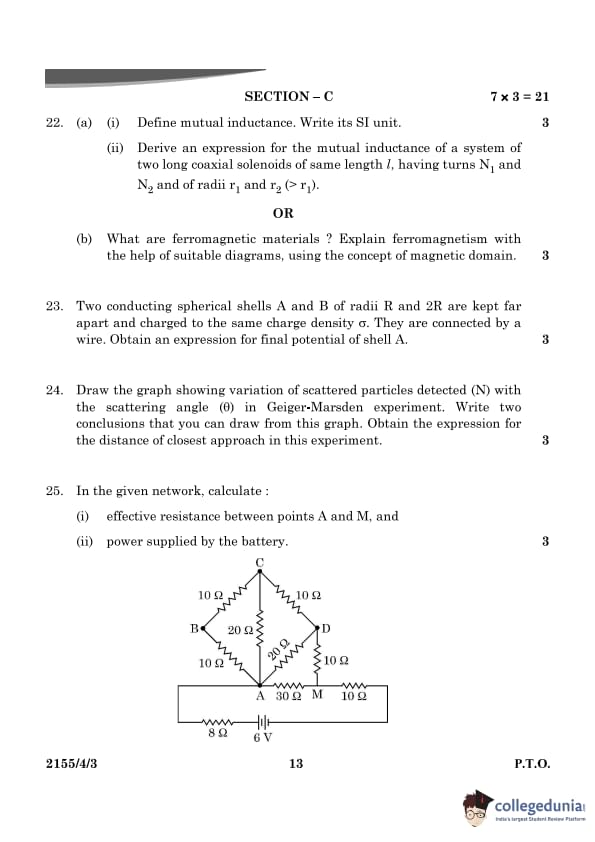 SECTION – C $7 \times 3 = 21$

22. (a) (i) Define mutual inductance. Write its SI unit. 3

(ii) Derive an expression for the mutual inductance of a system of two long coaxial solenoids of same length $l$, having turns $N_1$ and $N_2$ and of radii $r_1$ and $r_2$ ($> r_1$).

OR

(b) What are ferromagnetic materials ? Explain ferromagnetism with the help of suitable diagrams, using the concept of magnetic domain. 3

23. Two conducting spherical shells A and B of radii R and 2R are kept far apart and charged to the same charge density $\sigma$. They are connected by a wire. Obtain an expression for final potential of shell A. 3

24. Draw the graph showing variation of scattered particles detected (N) with the scattering angle ($\theta$) in Geiger-Marsden experiment. Write two conclusions that you can draw from this graph. Obtain the expression for the distance of closest approach in this experiment. 3

25. In the given network, calculate :

(i) effective resistance between points A and M, and

(ii) power supplied by the battery. 3

C
10 Ω
10 Ω
B
20 Ω
D
20 Ω
10 Ω
10 Ω
A 30 Ω M 10 Ω
8 Ω
6 V

2155/4/3 13 P.T.O.

collegedunia
India's largest Student Review Platform